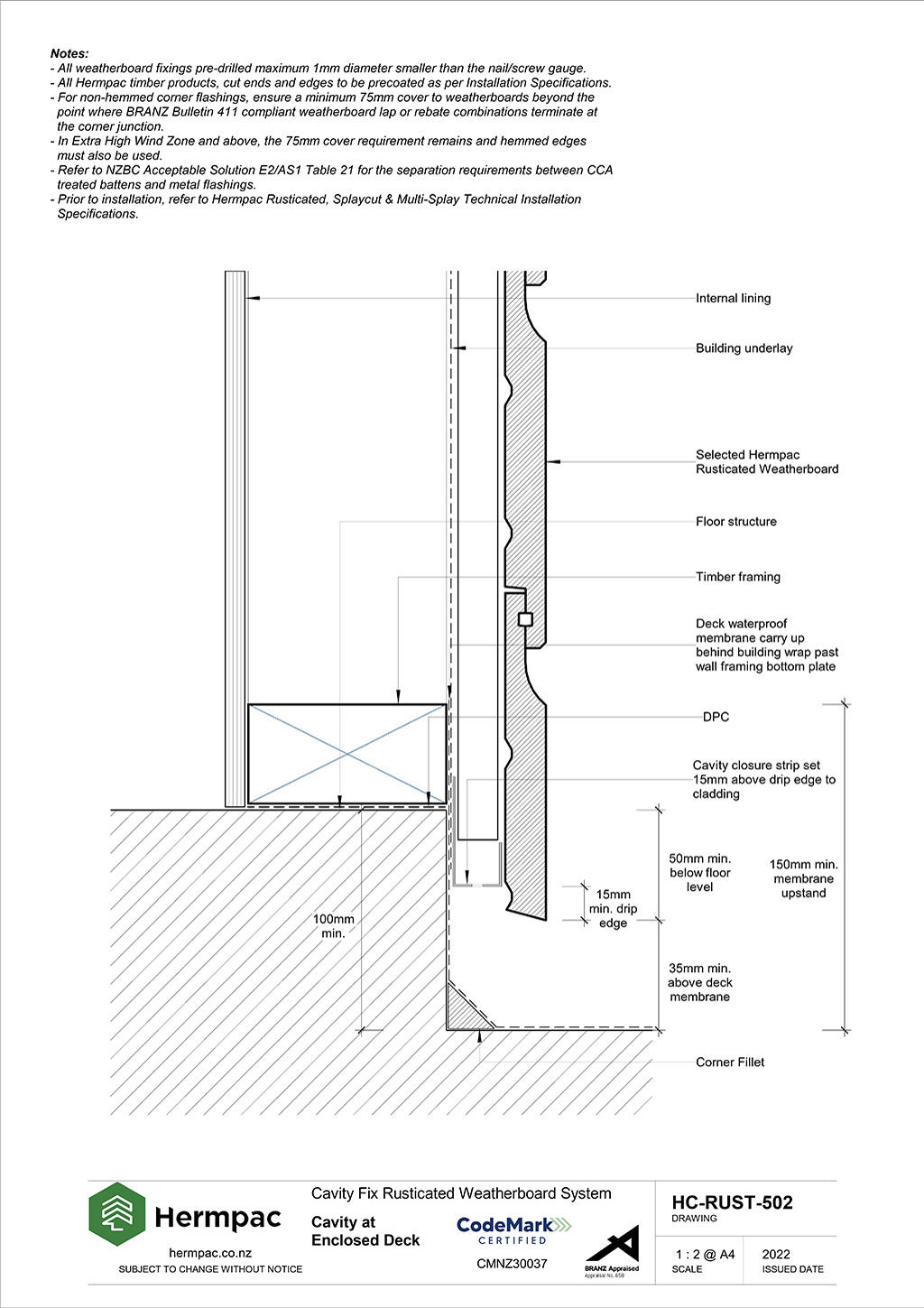 Notes:
- All weatherboard fixings pre-drilled maximum 1mm diameter smaller than the nail/screw gauge.
- All Hermpac timber products, cut ends and edges to be precoated as per Installation Specifications.
- For non-hemmed corner flashings, ensure a minimum 75mm cover to weatherboards beyond the point where BRANZ Bulletin 411 compliant weatherboard lap or rebate combinations terminate at the corner junction.
- In Extra High Wind Zone and above, the 75mm cover requirement remains and hemmed edges must also be used.
- Refer to NZBC Acceptable Solution E2/AS1 Table 21 for the separation requirements between CCA treated battens and metal flashings.
- Prior to installation, refer to Hermpac Rusticated, Splaycut & Multi-Splay Technical Installation Specifications.

Internal lining

Building underlay

Selected Hermpac Rusticated Weatherboard

Floor structure

Timber framing

Deck waterproof membrane carry up behind building wrap past wall framing bottom plate

DPC

Cavity closure strip set 15mm above drip edge to cladding

50mm min. below floor level

150mm min. membrane upstand

15mm min. drip edge

100mm min.

35mm min. above deck membrane

Corner Fillet

Hermpac
hermpac.co.nz
SUBJECT TO CHANGE WITHOUT NOTICE

Cavity Fix Rusticated Weatherboard System

Cavity at Enclosed Deck

CodeMark CERTIFIED
CMNZ30037

BRANZ Appraised
Appraisal No. 658

HC-RUST-502
DRAWING

1 : 2 @ A4
SCALE

2022
ISSUED DATE